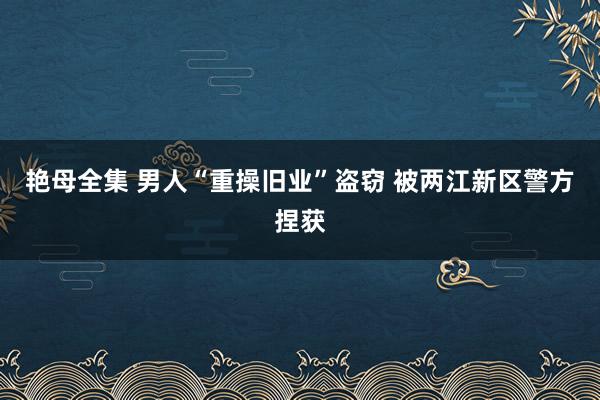 艳母全集 男人“重操旧业”盗窃 被两江新区警方捏获